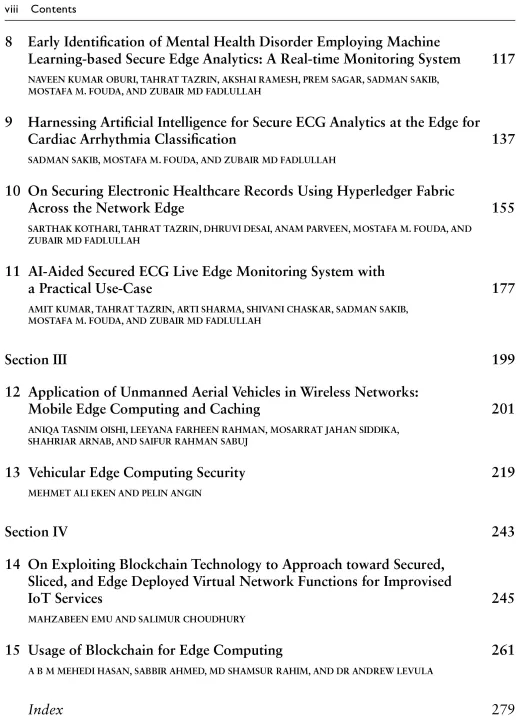 viii Contents

8 Early Identification of Mental Health Disorder Employing Machine Learning-based Secure Edge Analytics: A Real-time Monitoring System 117

NAVEEN KUMAR OBURI, TAHRAT TAZRIN, AKSHAI RAMESH, PREM SAGAR, SADMAN SAKIB, MOSTAFA M. FOUDA, AND ZUBAIR MD FADLULLAH

9 Harnessing Artificial Intelligence for Secure ECG Analytics at the Edge for Cardiac Arrhythmia Classification 137

SADMAN SAKIB, MOSTAFA M. FOUDA, AND ZUBAIR MD FADLULLAH

10 On Securing Electronic Healthcare Records Using Hyperledger Fabric Across the Network Edge 155

SARTHAK KOTHARI, TAHRAT TAZRIN, DHRUVI DESAI, ANAM PARVEEN, MOSTAFA M. FOUDA, AND ZUBAIR MD FADLULLAH

11 AI-Aided Secured ECG Live Edge Monitoring System with a Practical Use-Case 177

AMIT KUMAR, TAHRAT TAZRIN, ARTI SHARMA, SHIVANI CHASKAR, SADMAN SAKIB, MOSTAFA M. FOUDA, AND ZUBAIR MD FADLULLAH

Section III 199

12 Application of Unmanned Aerial Vehicles in Wireless Networks: Mobile Edge Computing and Caching 201

ANIQA TASNIM OISHI, LEEYANA FARHEEN RAHMAN, MOSARRAT JAHAN SIDDIKA, SHAHRIAR ARNAB, AND SAIFUR RAHMAN SABUJ

13 Vehicular Edge Computing Security 219

MEHMET ALI EKEN AND PELIN ANGIN

Section IV 243

14 On Exploiting Blockchain Technology to Approach toward Secured, Sliced, and Edge Deployed Virtual Network Functions for Improvised IoT Services 245

MAHZABEEN EMU AND SALIMUR CHOUDHURY

15 Usage of Blockchain for Edge Computing 261

A B M MEHEDI HASAN, SABBIR AHMED, MD SHAMSUR RAHIM, AND DR ANDREW LEVULA

Index 279